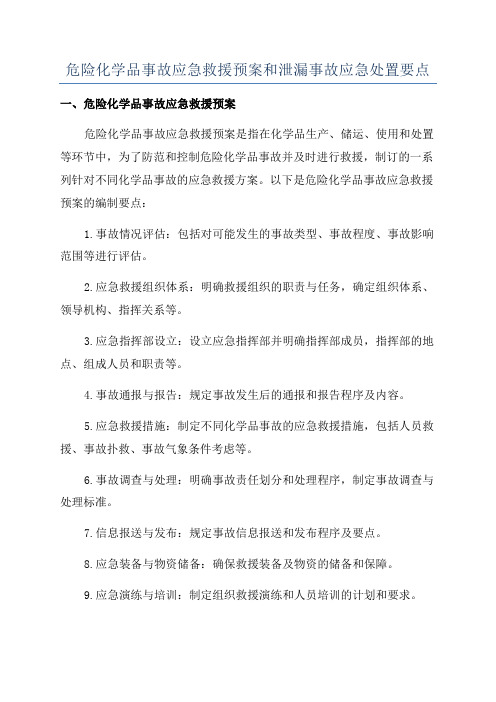 危险化学品事故应急救援预案和泄漏事故应急处置要点

一、危险化学品事故应急救援预案

危险化学品事故应急救援预案是指在化学品生产、储运、使用和处置等环节中，为了防范和控制危险化学品事故并及时进行救援，制订的一系列针对不同化学品事故的应急救援方案。以下是危险化学品事故应急救援预案的编制要点：

1.事故情况评估：包括对可能发生的事故类型、事故程度、事故影响范围等进行评估。

2.应急救援组织体系：明确救援组织的职责与任务，确定组织体系、领导机构、指挥关系等。

3.应急指挥部设立：设立应急指挥部并明确指挥部成员，指挥部的地点、组成人员和职责等。

4.事故通报与报告：规定事故发生后的通报和报告程序及内容。

5.应急救援措施：制定不同化学品事故的应急救援措施，包括人员救援、事故扑救、事故气象条件考虑等。

6.事故调查与处理：明确事故责任划分和处理程序，制定事故调查与处理标准。

7.信息报送与发布：规定事故信息报送和发布程序及要点。

8.应急装备与物资储备：确保救援装备及物资的储备和保障。

9.应急演练与培训：制定组织救援演练和人员培训的计划和要求。